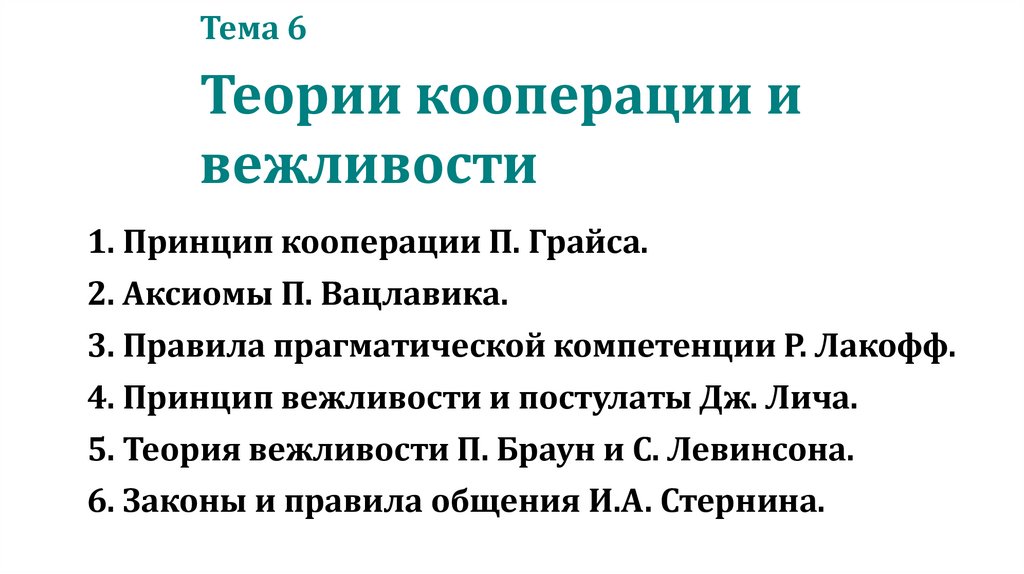 Тема 6

Теории кооперации и вежливости

1. Принцип кооперации П. Грайса.
2. Аксиомы П. Вацлавика.
3. Правила прагматической компетенции Р. Лакофф.
4. Принцип вежливости и постулаты Дж. Лича.
5. Теория вежливости П. Браун и С. Левинсона.
6. Законы и правила общения И.А. Стернина.